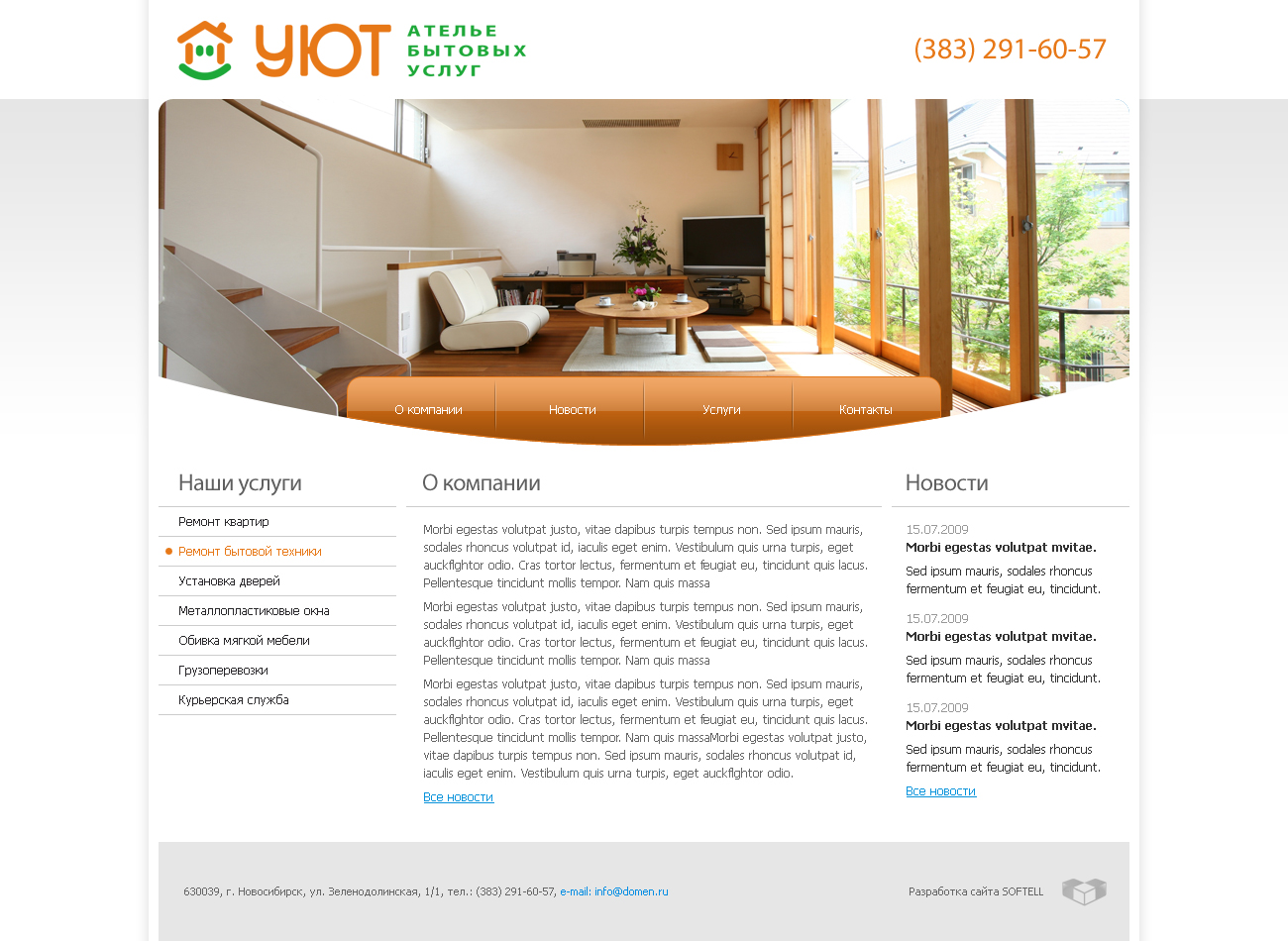 УЮТ АТЕЛЬЕ БЫТОВЫХ УСЛУГ

(383) 291-60-57

О компании
Новости
Услуги
Контакты

Наши услуги

Ремонт квартир
Ремонт бытовой техники
Установка дверей
Металлопластиковые окна
Обивка мягкой мебели
Грузоперевозки
Курьерская служба

О компании

Morbi egestas volutpat justo, vitae dapibus turpis tempus non. Sed ipsum mauris, sodales rhoncus volutpat id, iaculis eget enim. Vestibulum quis urna turpis, eget auckfightor odio. Cras tortor lectus, fermentum et feugiat eu, tincidunt quis lacus. Pellentesque tincidunt mollis tempor. Nam quis massa

Morbi egestas volutpat justo, vitae dapibus turpis tempus non. Sed ipsum mauris, sodales rhoncus volutpat id, iaculis eget enim. Vestibulum quis urna turpis, eget auckfightor odio. Cras tortor lectus, fermentum et feugiat eu, tincidunt quis lacus. Pellentesque tincidunt mollis tempor. Nam quis massa

Morbi egestas volutpat justo, vitae dapibus turpis tempus non. Sed ipsum mauris, sodales rhoncus volutpat id, iaculis eget enim. Vestibulum quis urna turpis, eget auckfightor odio. Cras tortor lectus, fermentum et feugiat eu, tincidunt quis lacus. Pellentesque tincidunt mollis tempor. Nam quis massaMorbi egestas volutpat justo, vitae dapibus turpis tempus non. Sed ipsum mauris, sodales rhoncus volutpat id, iaculis eget enim. Vestibulum quis urna turpis, eget auckfightor odio.

Все новости

Новости

15.07.2009
Morbi egestas volutpat mvitae.
Sed ipsum mauris, sodales rhoncus fermentum et feugiat eu, tincidunt.

15.07.2009
Morbi egestas volutpat mvitae.
Sed ipsum mauris, sodales rhoncus fermentum et feugiat eu, tincidunt.

15.07.2009
Morbi egestas volutpat mvitae.
Sed ipsum mauris, sodales rhoncus fermentum et feugiat eu, tincidunt.

Все новости

630039, г. Новосибирск, ул. Зеленодолинская, 1/1, тел.: (383) 291-60-57, e-mail: info@domen.ru

Разработка сайта SOFTELL